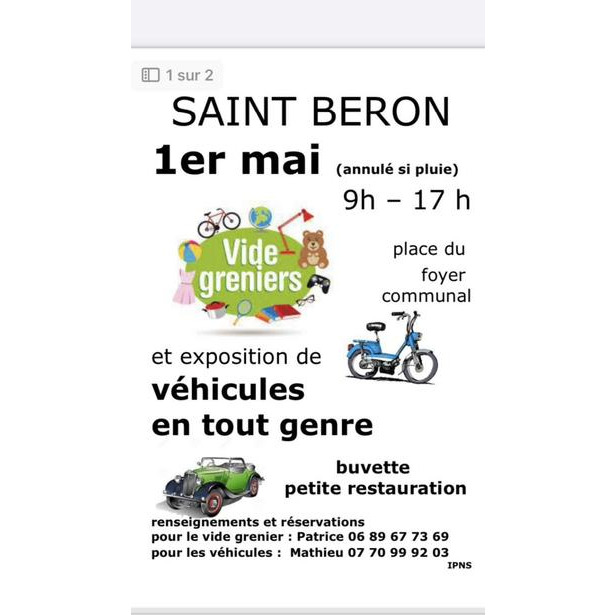 1 sur 2

SAINT BERON

1er mai (annulé si pluie)

9h – 17 h

Vide greniers

place du foyer communal

et exposition de

véhicules en tout genre

buvette
petite restauration

renseignements et réservations
pour le vide grenier : Patrice 06 89 67 73 69
pour les véhicules : Mathieu 07 70 99 92 03

IPNS